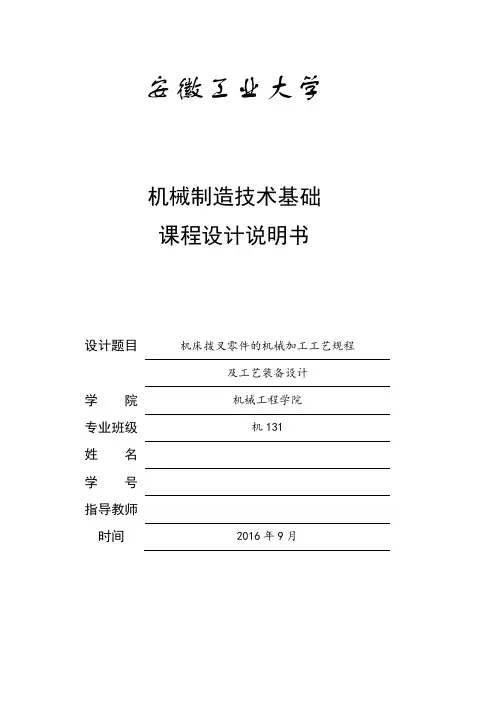 安徽工业大学

机械制造技术基础
课程设计说明书

设计题目　机床拨叉零件的机械加工工艺规程
及工艺装备设计
学　　院　机械工程学院
专业班级　机 131
姓　　名
学　　号
指导教师
时间　2016 年 9 月